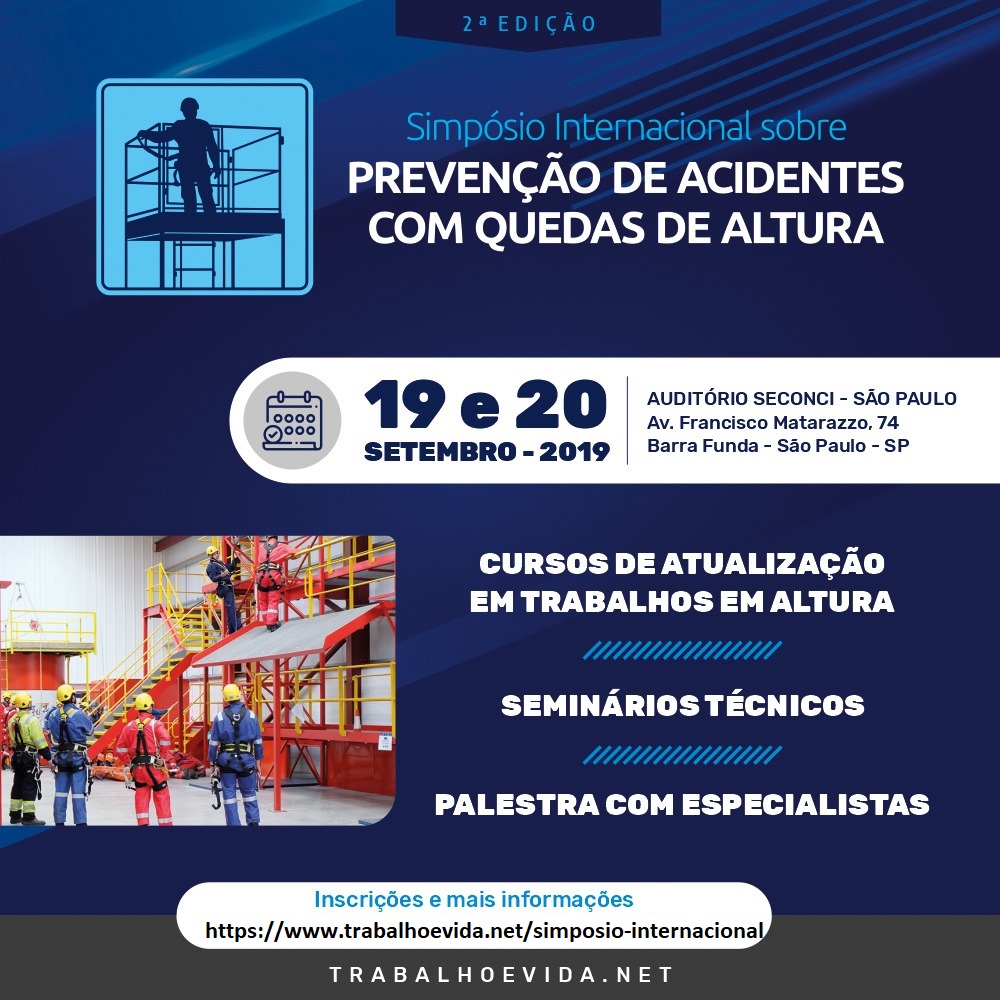 2ª EDIÇÃO

Simpósio Internacional sobre
PREVENÇÃO DE ACIDENTES COM QUEDAS DE ALTURA

19 e 20
SETEMBRO - 2019

AUDITÓRIO SECONCI - SÃO PAULO
Av. Francisco Matarazzo, 74
Barra Funda - São Paulo - SP

CURSOS DE ATUALIZAÇÃO EM TRABALHOS EM ALTURA

SEMINÁRIOS TÉCNICOS

PALESTRA COM ESPECIALISTAS

Inscrições e mais informações
https://www.trabalhoevida.net/simposio-internacional

TRABALHOEVIDA.NET